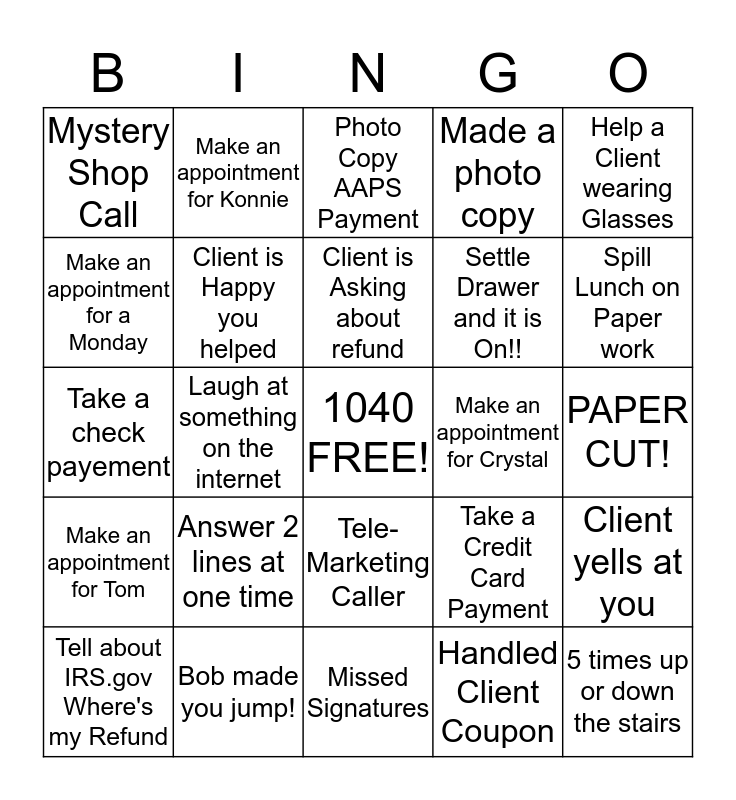 | B | I | N | G | O |
|---|---|---|---|---|
| Mystery Shop Call | Make an appointment for Konnie | Photo Copy AAPS Payment | Made a photo copy | Help a Client wearing Glasses |
| Make an appointment for a Monday | Client is Happy you helped | Client is Asking about refund | Settle Drawer and it is On!! | Spill Lunch on Paper work |
| Take a check payement | Laugh at something on the internet | 1040 FREE! | Make an appointment for Crystal | PAPER CUT! |
| Make an appointment for Tom | Answer 2 lines at one time | Tele-Marketing Caller | Take a Credit Card Payment | Client yells at you |
| Tell about IRS.gov Where's my Refund | Bob made you jump! | Missed Signatures | Handled Client Coupon | 5 times up or down the stairs |